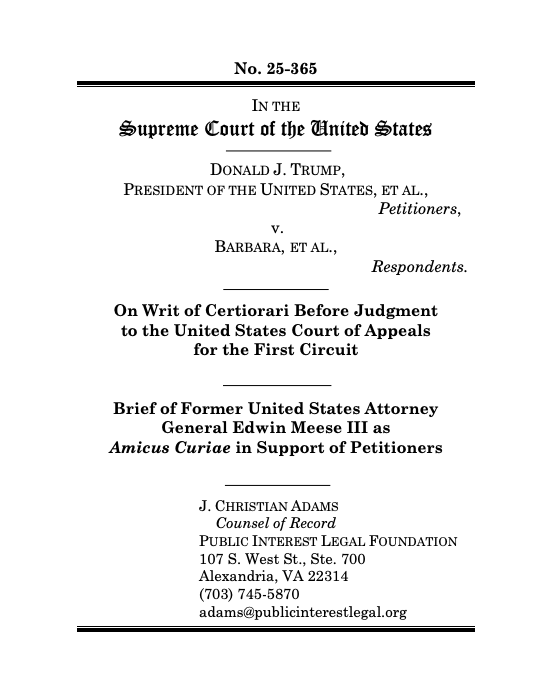 No. 25-365

IN THE
Supreme Court of the United States

DONALD J. TRUMP,
PRESIDENT OF THE UNITED STATES, ET AL.,
Petitioners,
v.
BARBARA, ET AL.,
Respondents.

On Writ of Certiorari Before Judgment to the United States Court of Appeals for the First Circuit

Brief of Former United States Attorney General Edwin Meese III as Amicus Curiae in Support of Petitioners

J. CHRISTIAN ADAMS
Counsel of Record
PUBLIC INTEREST LEGAL FOUNDATION
107 S. West St., Ste. 700
Alexandria, VA 22314
(703) 745-5870
adams@publicinterestlegal.org